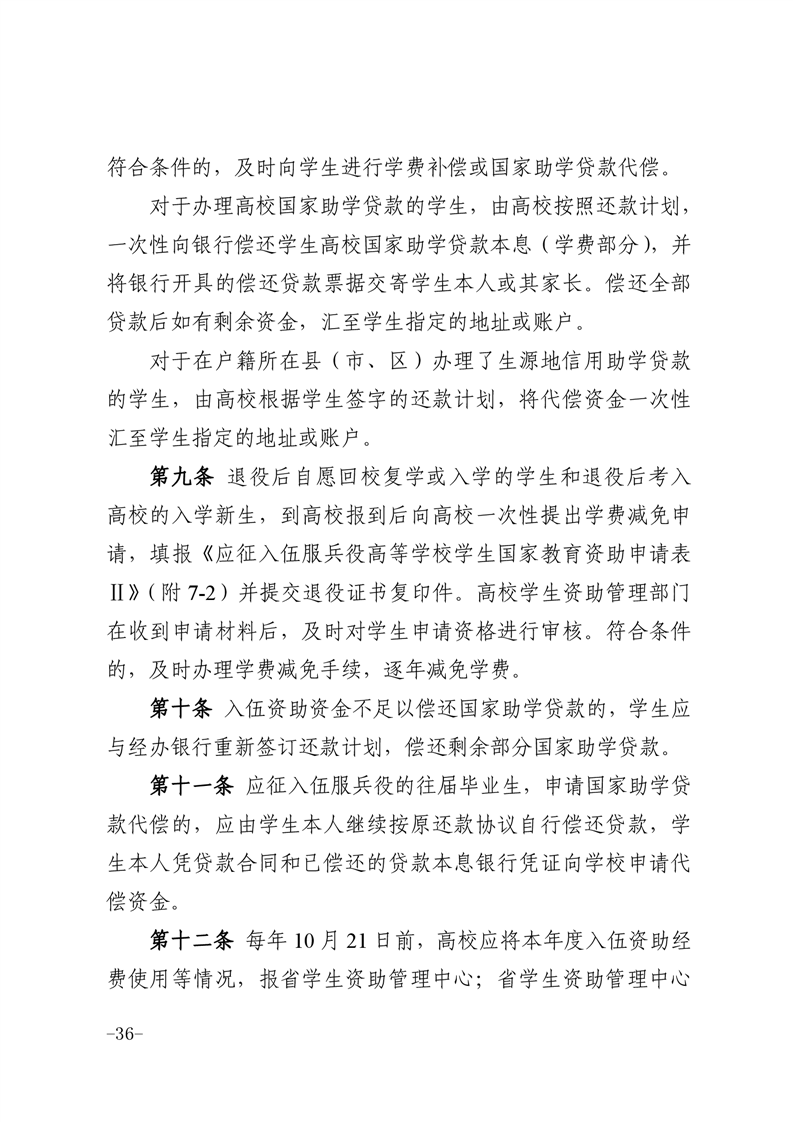 符合条件的，及时向学生进行学费补偿或国家助学贷款代偿。

对于办理高校国家助学贷款的学生，由高校按照还款计划，一次性向银行偿还学生高校国家助学贷款本息（学费部分），并将银行开具的偿还贷款票据交寄学生本人或其家长。偿还全部贷款后如有剩余资金，汇至学生指定的地址或账户。

对于在户籍所在县（市、区）办理了生源地信用助学贷款的学生，由高校根据学生签字的还款计划，将代偿资金一次性汇至学生指定的地址或账户。

第九条 退役后自愿回校复学或入学的学生和退役后考入高校的入学新生，到高校报到后向高校一次性提出学费减免申请，填报《应征入伍服兵役高等学校学生国家教育资助申请表Ⅱ》（附 7-2）并提交退役证书复印件。高校学生资助管理部门在收到申请材料后，及时对学生申请资格进行审核。符合条件的，及时办理学费减免手续，逐年减免学费。

第十条 入伍资助资金不足以偿还国家助学贷款的，学生应与经办银行重新签订还款计划，偿还剩余部分国家助学贷款。

第十一条 应征入伍服兵役的往届毕业生，申请国家助学贷款代偿的，应由学生本人继续按原还款协议自行偿还贷款，学生本人凭贷款合同和已偿还的贷款本息银行凭证向学校申请代偿资金。

第十二条 每年 10 月 21 日前，高校应将本年度入伍资助经费使用等情况，报省学生资助管理中心；省学生资助管理中心

-36-